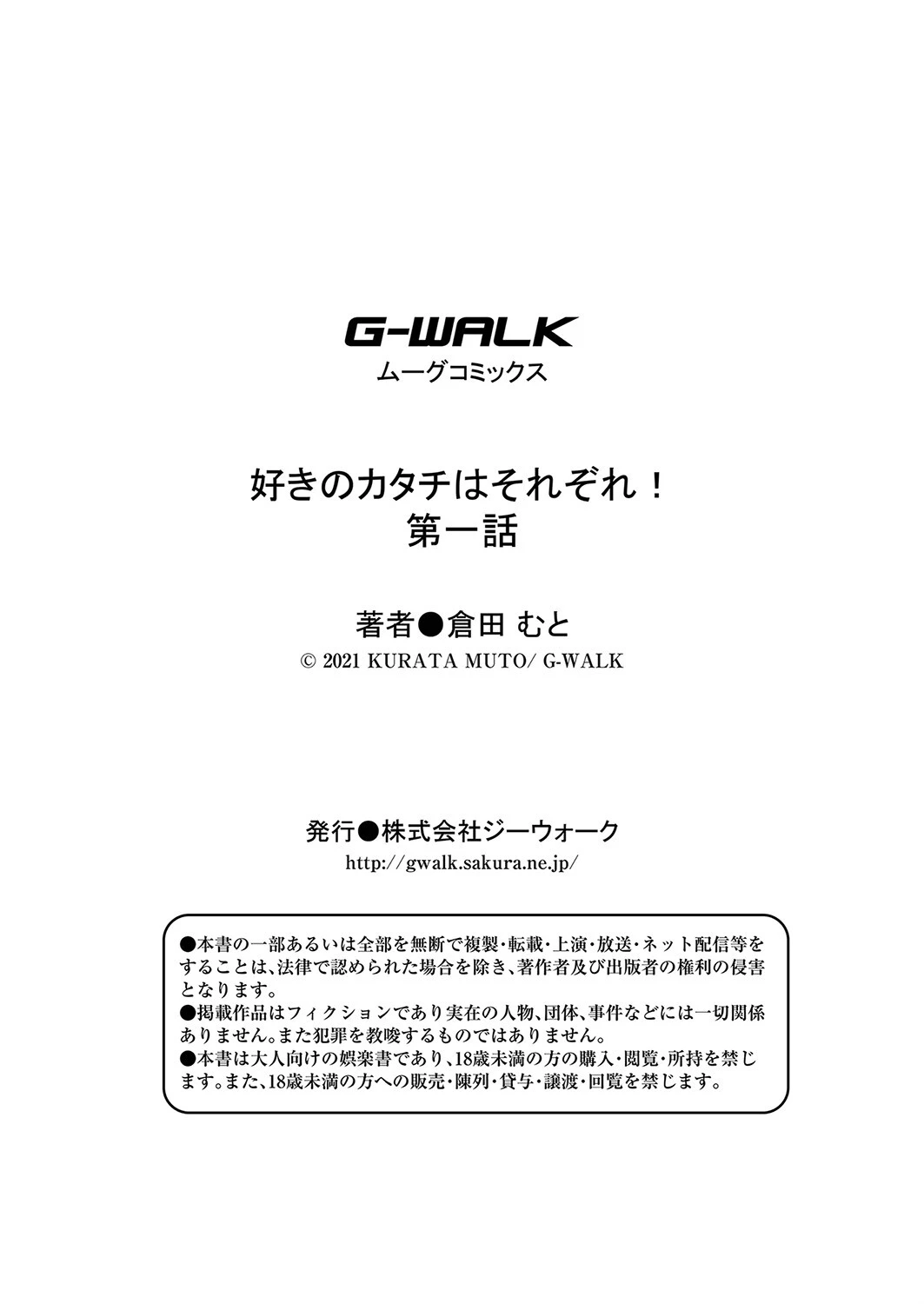 G-WALK
ムーグコミックス

好きのカタチはそれぞれ！
第一話

著者●倉田 むと
© 2021 KURATA MUTO/ G-WALK

発行●株式会社ジーウォーク
http://gwalk.sakura.ne.jp/

●本書の一部あるいは全部を無断で複製・転載・上演・放送・ネット配信等をすることは、法律で認められた場合を除き、著作者及び出版者の権利の侵害となります。
●掲載作品はフィクションであり実在の人物、団体、事件などには一切関係ありません。また犯罪を教唆するものではありません。
●本書は大人向けの娯楽書であり、18歳未満の方の購入・閲覧・所持を禁じます。また、18歳未満の方への販売・陳列・貸与・譲渡・回覧を禁じます。